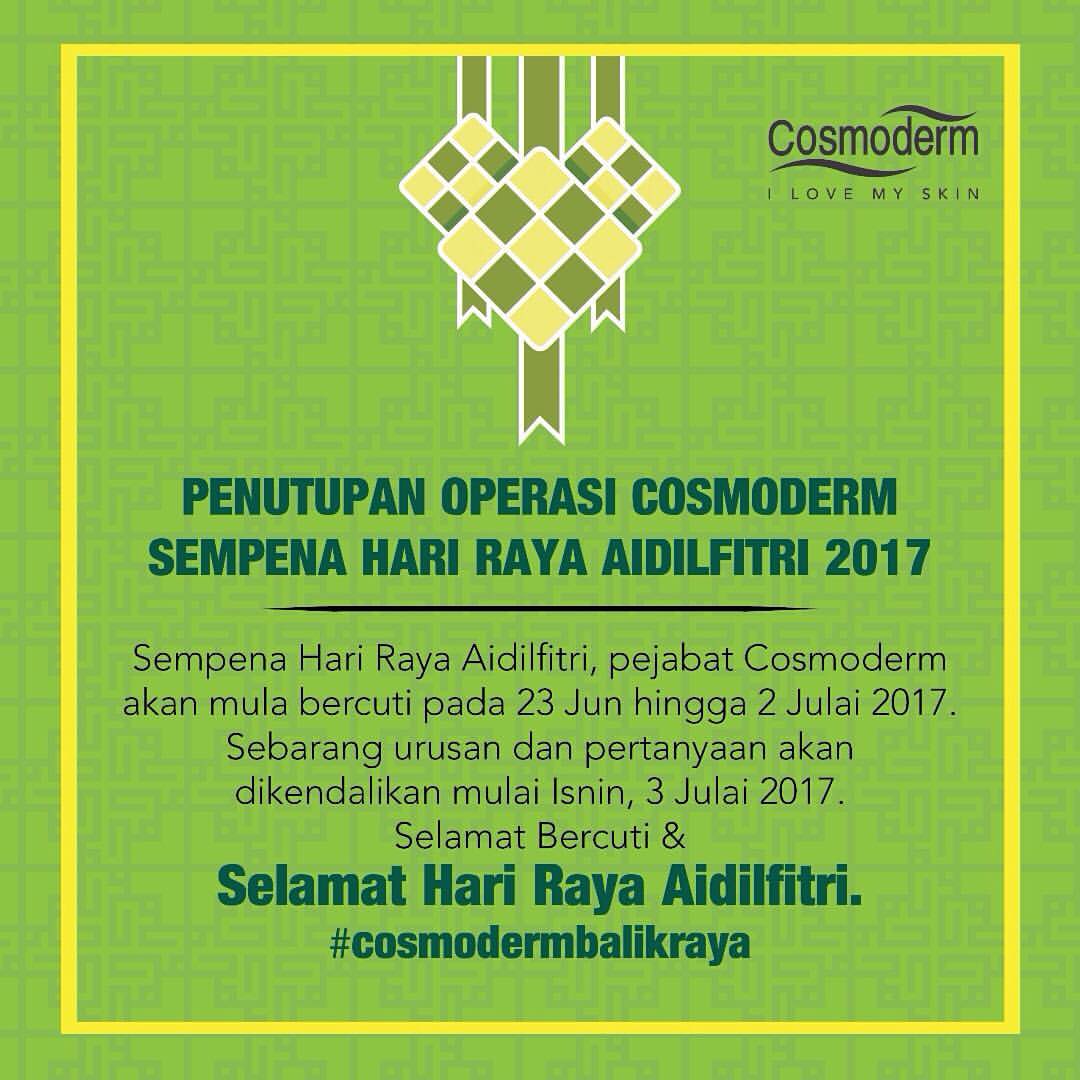 Cosmoderm
I LOVE MY SKIN

PENUTUPAN OPERASI COSMODERM
SEMPENA HARI RAYA AIDILFITRI 2017

Sempena Hari Raya Aidilfitri, pejabat Cosmoderm akan mula bercuti pada 23 Jun hingga 2 Julai 2017. Sebarang urusan dan pertanyaan akan dikendalikan mulai Isnin, 3 Julai 2017.
Selamat Bercuti &
Selamat Hari Raya Aidilfitri.
#cosmodermbalikraya